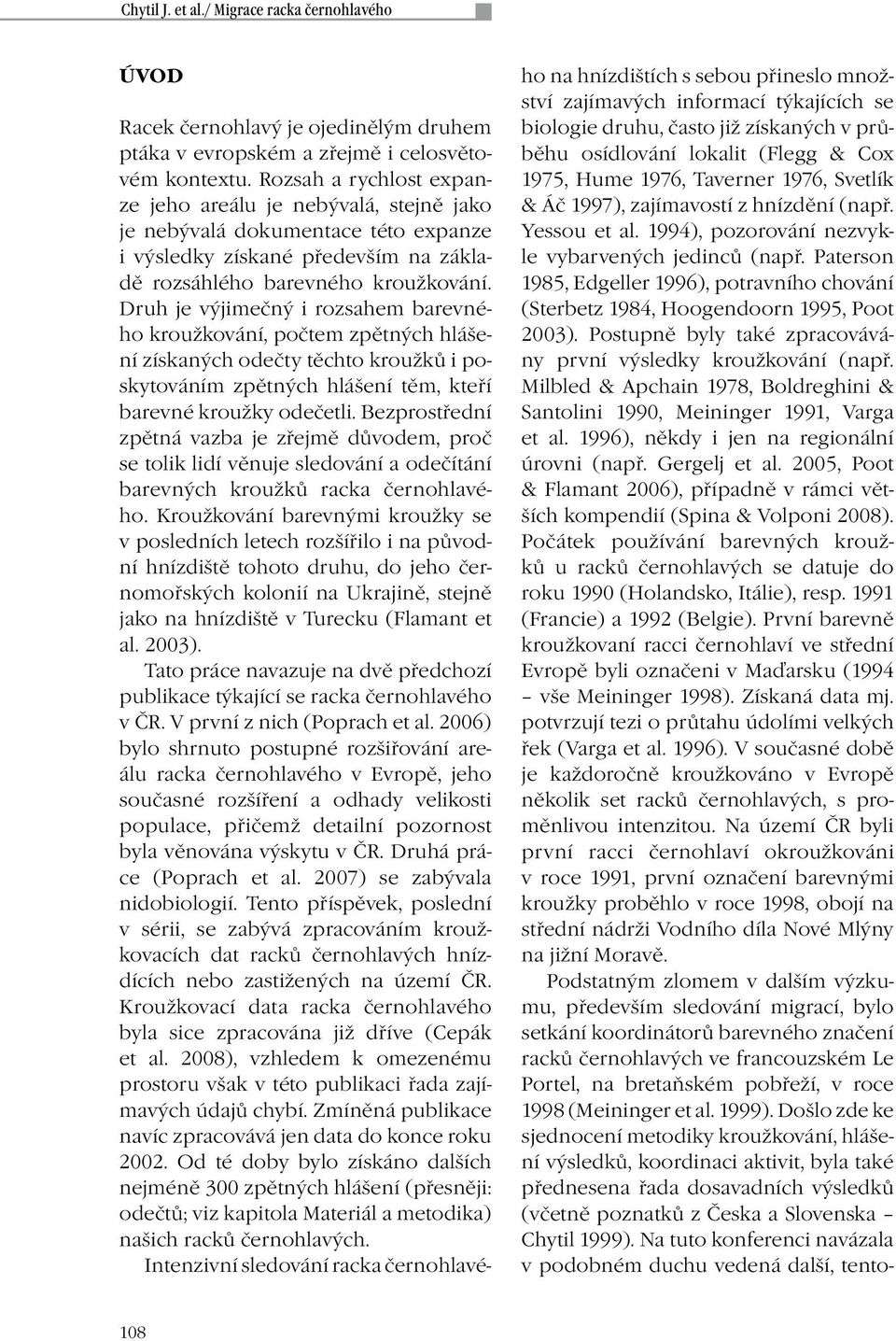 Chytil J. et al./ Migrace racka černohlavého

ÚVOD

Racek černohlavý je ojedinělým druhem ptáka v evropském a zřejmě i celosvětovém kontextu. Rozsah a rychlost expanze jeho areálu je nebývalá, stejně jako je nebývalá dokumentace této expanze i výsledky získané především na základě rozsáhlého barevného kroužkování. Druh je výjimečný i rozsahem barevného kroužkování, počtem zpětných hlášení získaných odečty těchto kroužků i poskytováním zpětných hlášení těm, kteří barevné kroužky odečetli. Bezprostřední zpětná vazba je zřejmě důvodem, proč se tolik lidí věnuje sledování a odečítání barevných kroužků racka černohlavého. Kroužkování barevnými kroužky se v posledních letech rozšířilo i na původní hnízdiště tohoto druhu, do jeho černomořských kolonií na Ukrajině, stejně jako na hnízdiště v Turecku (Flamant et al. 2003).

Tato práce navazuje na dvě předchozí publikace týkající se racka černohlavého v ČR. V první z nich (Poprach et al. 2006) bylo shrnuto postupné rozšiřování areálu racka černohlavého v Evropě, jeho současné rozšíření a odhady velikosti populace, přičemž detailní pozornost byla věnována výskytu v ČR. Druhá práce (Poprach et al. 2007) se zabývala nidobiologií. Tento příspěvek, poslední v sérii, se zabývá zpracováním kroužkovacích dat racků černohlavých hnízdících nebo zastižených na území ČR. Kroužkovací data racka černohlavého byla sice zpracována již dříve (Cepák et al. 2008), vzhledem k omezenému prostoru však v této publikaci řada zajímavých údajů chybí. Zmíněná publikace navíc zpracovává jen data do konce roku 2002. Od té doby bylo získáno dalších nejméně 300 zpětných hlášení (přesněji: odečtů; viz kapitola Materiál a metodika) našich racků černohlavých.

Intenzivní sledování racka černohlavého na hnízdištích s sebou přineslo množství zajímavých informací týkajících se biologie druhu, často již získaných v průběhu osídlování lokalit (Flegg & Cox 1975, Hume 1976, Taverner 1976, Svetlík & Áč 1997), zajímavostí z hnízdění (např. Yessou et al. 1994), pozorování nezvykle vybarvených jedinců (např. Paterson 1985, Edgeller 1996), potravního chování (Sterbetz 1984, Hoogendoorn 1995, Poot 2003). Postupně byly také zpracovávány první výsledky kroužkování (např. Milbled & Apchain 1978, Boldreghini & Santolini 1990, Meininger 1991, Varga et al. 1996), někdy i jen na regionální úrovni (např. Gergelj et al. 2005, Poot & Flamant 2006), případně v rámci větších kompendií (Spina & Volponi 2008). Počátek používání barevných kroužků u racků černohlavých se datuje do roku 1990 (Holandsko, Itálie), resp. 1991 (Francie) a 1992 (Belgie). První barevně kroužkovaní racci černohlaví ve střední Evropě byli označeni v Maďarsku (1994 – vše Meininger 1998). Získaná data mj. potvrzují tezi o průtahu údolími velkých řek (Varga et al. 1996). V současné době je každoročně kroužkováno v Evropě několik set racků černohlavých, s proměnlivou intenzitou. Na území ČR byli první racci černohlaví okroužkováni v roce 1991, první označení barevnými kroužky proběhlo v roce 1998, obojí na střední nádrži Vodního díla Nové Mlýny na jižní Moravě.

Podstatným zlomem v dalším výzkumu, především sledování migrací, bylo setkání koordinátorů barevného značení racků černohlavých ve francouzském Le Portel, na bretaňském pobřeží, v roce 1998 (Meininger et al. 1999). Došlo zde ke sjednocení metodiky kroužkování, hlášení výsledků, koordinaci aktivit, byla také přednesena řada dosavadních výsledků (včetně poznatků z Česka a Slovenska – Chytil 1999). Na tuto konferenci navázala v podobném duchu vedená další, tento-

108